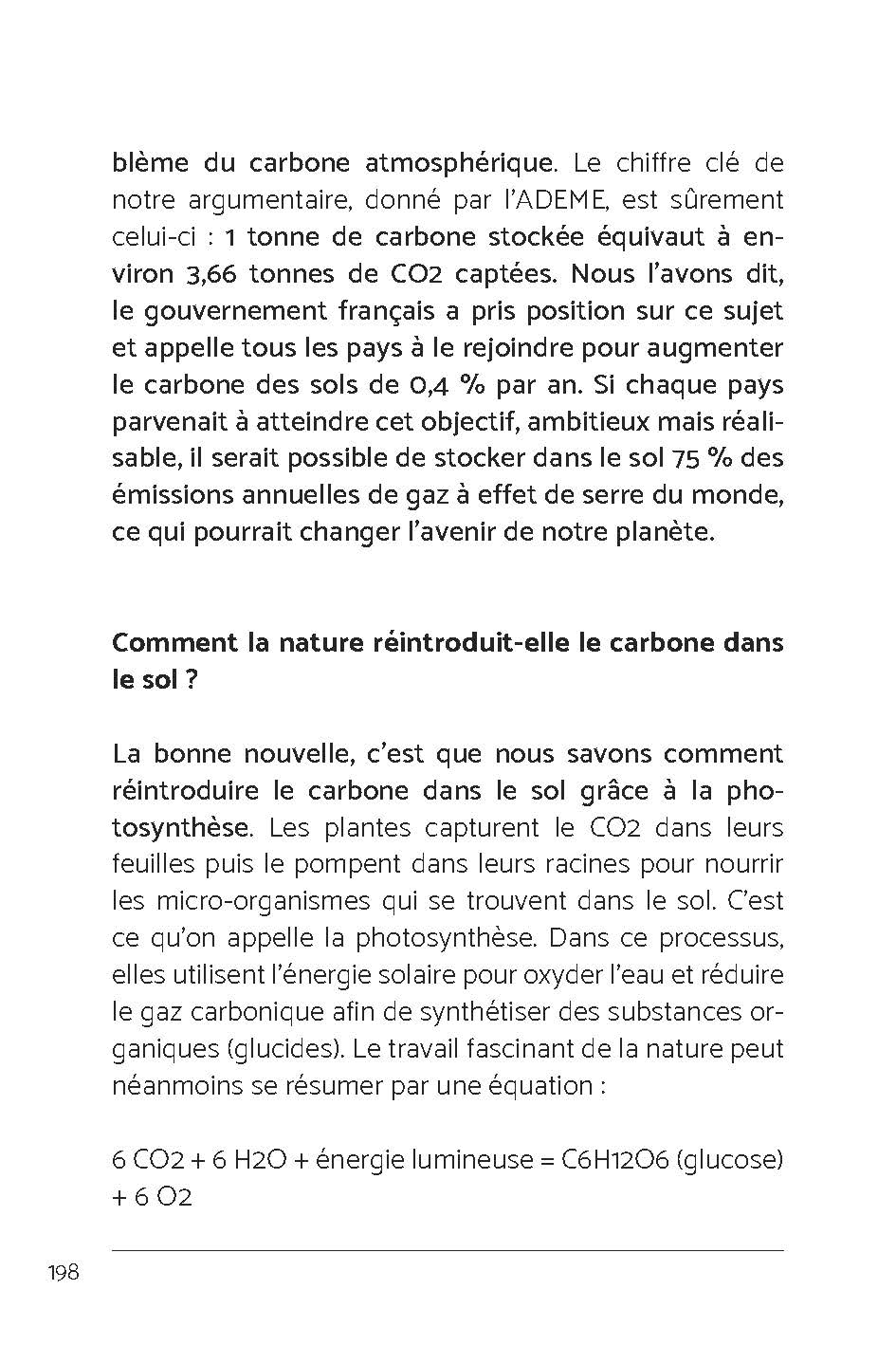 blème du carbone atmosphérique. Le chiffre clé de notre argumentaire, donné par l'ADEME, est sûrement celui-ci : 1 tonne de carbone stockée équivaut à environ 3,66 tonnes de CO2 captées. Nous l'avons dit, le gouvernement français a pris position sur ce sujet et appelle tous les pays à le rejoindre pour augmenter le carbone des sols de 0,4 % par an. Si chaque pays parvenait à atteindre cet objectif, ambitieux mais réalisable, il serait possible de stocker dans le sol 75 % des émissions annuelles de gaz à effet de serre du monde, ce qui pourrait changer l'avenir de notre planète.

Comment la nature réintroduit-elle le carbone dans le sol ?

La bonne nouvelle, c'est que nous savons comment réintroduire le carbone dans le sol grâce à la photosynthèse. Les plantes capturent le CO2 dans leurs feuilles puis le pompent dans leurs racines pour nourrir les micro-organismes qui se trouvent dans le sol. C'est ce qu'on appelle la photosynthèse. Dans ce processus, elles utilisent l'énergie solaire pour oxyder l'eau et réduire le gaz carbonique afin de synthétiser des substances organiques (glucides). Le travail fascinant de la nature peut néanmoins se résumer par une équation :

6 CO2 + 6 H2O + énergie lumineuse = C6H12O6 (glucose) + 6 O2

198